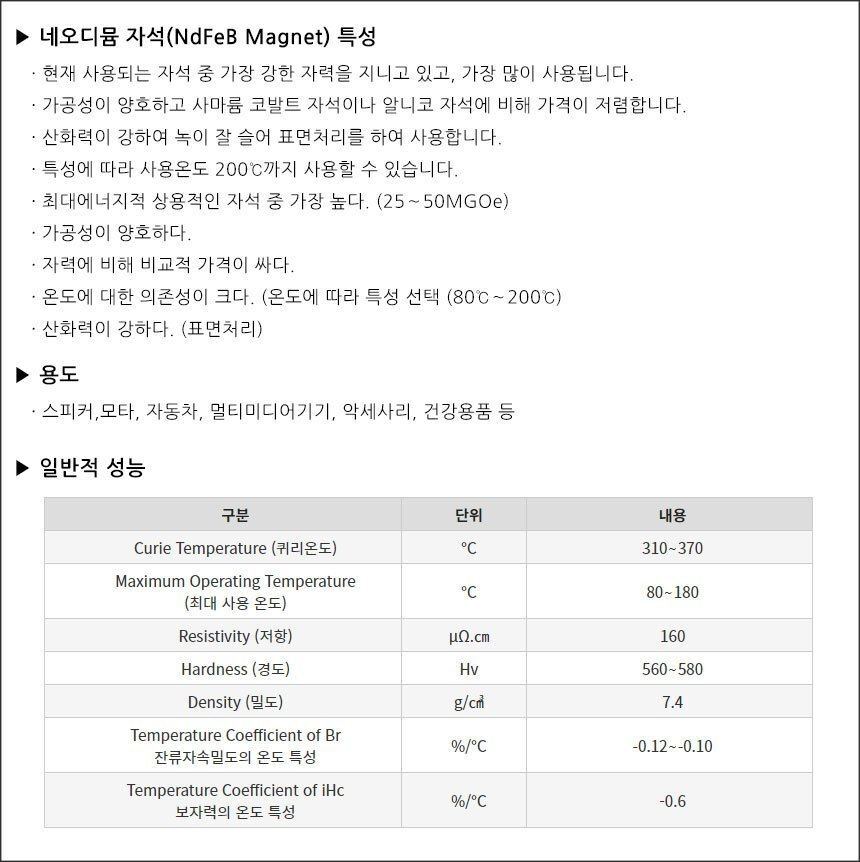 ▶ 네오디뮴 자석(NdFeB Magnet) 특성

· 현재 사용되는 자석 중 가장 강한 자력을 지니고 있고, 가장 많이 사용됩니다.

· 가공성이 양호하고 사마륨 코발트 자석이나 알니코 자석에 비해 가격이 저렴합니다.

· 산화력이 강하여 녹이 잘 슬어 표면처리를 하여 사용합니다.

· 특성에 따라 사용온도 200℃까지 사용할 수 있습니다.

· 최대에너지적 상용적인 자석 중 가장 높다. (25~50MGOe)

· 가공성이 양호하다.

· 자력에 비해 비교적 가격이 싸다.

· 온도에 대한 의존성이 크다. (온도에 따라 특성 선택 (80℃~200℃)

· 산화력이 강하다. (표면처리)

▶ 용도

· 스피커,모타, 자동차, 멀티미디어기기, 악세사리, 건강용품 등

▶ 일반적 성능

| 구분 | 단위 | 내용 |
|---|---|---|
| Curie Temperature (퀴리온도) | °C | 310~370 |
| Maximum Operating Temperature (최대 사용 온도) | °C | 80~180 |
| Resistivity (저항) | μΩ.cm | 160 |
| Hardness (경도) | Hv | 560~580 |
| Density (밀도) | g/㎤ | 7.4 |
| Temperature Coefficient of Br 잔류자속밀도의 온도 특성 | %/°C | -0.12~-0.10 |
| Temperature Coefficient of iHc 보자력의 온도 특성 | %/°C | -0.6 |